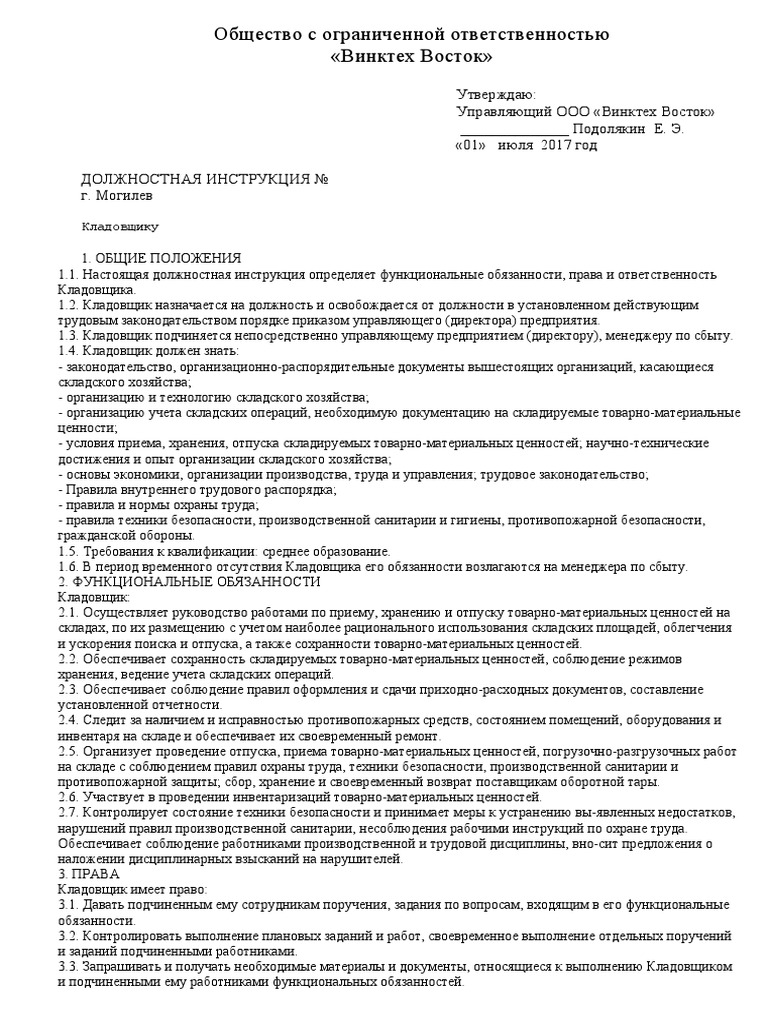 Общество с ограниченной ответственностью
«Винктех Восток»

Утверждаю:
Управляющий ООО «Винктех Восток»
_______________ Подолякин Е. Э.
«01» июля 2017 год

ДОЛЖНОСТНАЯ ИНСТРУКЦИЯ №
г. Могилев

Кладовщику

1. ОБЩИЕ ПОЛОЖЕНИЯ
1.1. Настоящая должностная инструкция определяет функциональные обязанности, права и ответственность Кладовщика.
1.2. Кладовщик назначается на должность и освобождается от должности в установленном действующим трудовым законодательством порядке приказом управляющего (директора) предприятия.
1.3. Кладовщик подчиняется непосредственно управляющему предприятием (директору), менеджеру по сбыту.
1.4. Кладовщик должен знать:
- законодательство, организационно-распорядительные документы вышестоящих организаций, касающиеся складского хозяйства;
- организацию и технологию складского хозяйства;
- организацию учета складских операций, необходимую документацию на складируемые товарно-материальные ценности;
- условия приема, хранения, отпуска складируемых товарно-материальных ценностей; научно-технические достижения и опыт организации складского хозяйства;
- основы экономики, организации производства, труда и управления; трудовое законодательство;
- Правила внутреннего трудового распорядка;
- правила и нормы охраны труда;
- правила техники безопасности, производственной санитарии и гигиены, противопожарной безопасности, гражданской обороны.
1.5. Требования к квалификации: среднее образование.
1.6. В период временного отсутствия Кладовщика его обязанности возлагаются на менеджера по сбыту.
2. ФУНКЦИОНАЛЬНЫЕ ОБЯЗАННОСТИ
Кладовщик:
2.1. Осуществляет руководство работами по приему, хранению и отпуску товарно-материальных ценностей на складах, по их размещению с учетом наиболее рационального использования складских площадей, облегчения и ускорения поиска и отпуска, а также сохранности товарно-материальных ценностей.
2.2. Обеспечивает сохранность складируемых товарно-материальных ценностей, соблюдение режимов хранения, ведение учета складских операций.
2.3. Обеспечивает соблюдение правил оформления и сдачи приходно-расходных документов, составление установленной отчетности.
2.4. Следит за наличием и исправностью противопожарных средств, состоянием помещений, оборудования и инвентаря на складе и обеспечивает их своевременный ремонт.
2.5. Организует проведение отпуска, приема товарно-материальных ценностей, погрузочно-разгрузочных работ на складе с соблюдением правил охраны труда, техники безопасности, производственной санитарии и противопожарной защиты; сбор, хранение и своевременный возврат поставщикам оборотной тары.
2.6. Участвует в проведении инвентаризаций товарно-материальных ценностей.
2.7. Контролирует состояние техники безопасности и принимает меры к устранению вы-явленных недостатков, нарушений правил производственной санитарии, несоблюдения рабочими инструкций по охране труда.
Обеспечивает соблюдение работниками производственной и трудовой дисциплины, вно-сит предложения о наложении дисциплинарных взысканий на нарушителей.
3. ПРАВА
Кладовщик имеет право:
3.1. Давать подчиненным ему сотрудникам поручения, задания по вопросам, входящим в его функциональные обязанности.
3.2. Контролировать выполнение плановых заданий и работ, своевременное выполнение отдельных поручений и заданий подчиненными работниками.
3.3. Запрашивать и получать необходимые материалы и документы, относящиеся к выполнению Кладовщиком и подчиненными ему работниками функциональных обязанностей.